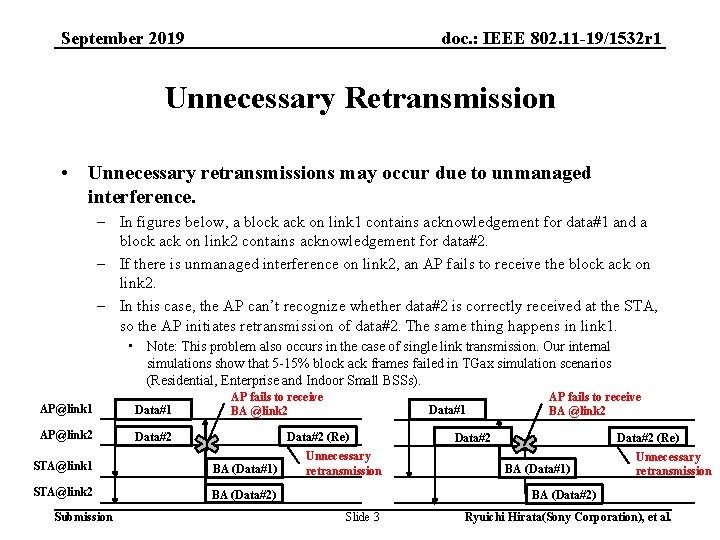 September 2019

doc.: IEEE 802.11-19/1532r1

Unnecessary Retransmission

• Unnecessary retransmissions may occur due to unmanaged interference.
– In figures below, a block ack on link1 contains acknowledgement for data#1 and a block ack on link2 contains acknowledgement for data#2.
– If there is unmanaged interference on link2, an AP fails to receive the block ack on link2.
– In this case, the AP can't recognize whether data#2 is correctly received at the STA, so the AP initiates retransmission of data#2. The same thing happens in link1.
• Note: This problem also occurs in the case of single link transmission. Our internal simulations show that 5-15% block ack frames failed in TGax simulation scenarios (Residential, Enterprise and Indoor Small BSSs).

AP@link1
AP@link2
STA@link1
STA@link2
Data#1
Data#2
AP fails to receive BA @link2
Data#2 (Re)
Unnecessary retransmission
BA (Data#1)
BA (Data#2)

Data#1
Data#2
AP fails to receive BA @link2
Data#2 (Re)
Unnecessary retransmission
BA (Data#1)
BA (Data#2)

Submission

Slide 3

Ryuichi Hirata(Sony Corporation), et al.